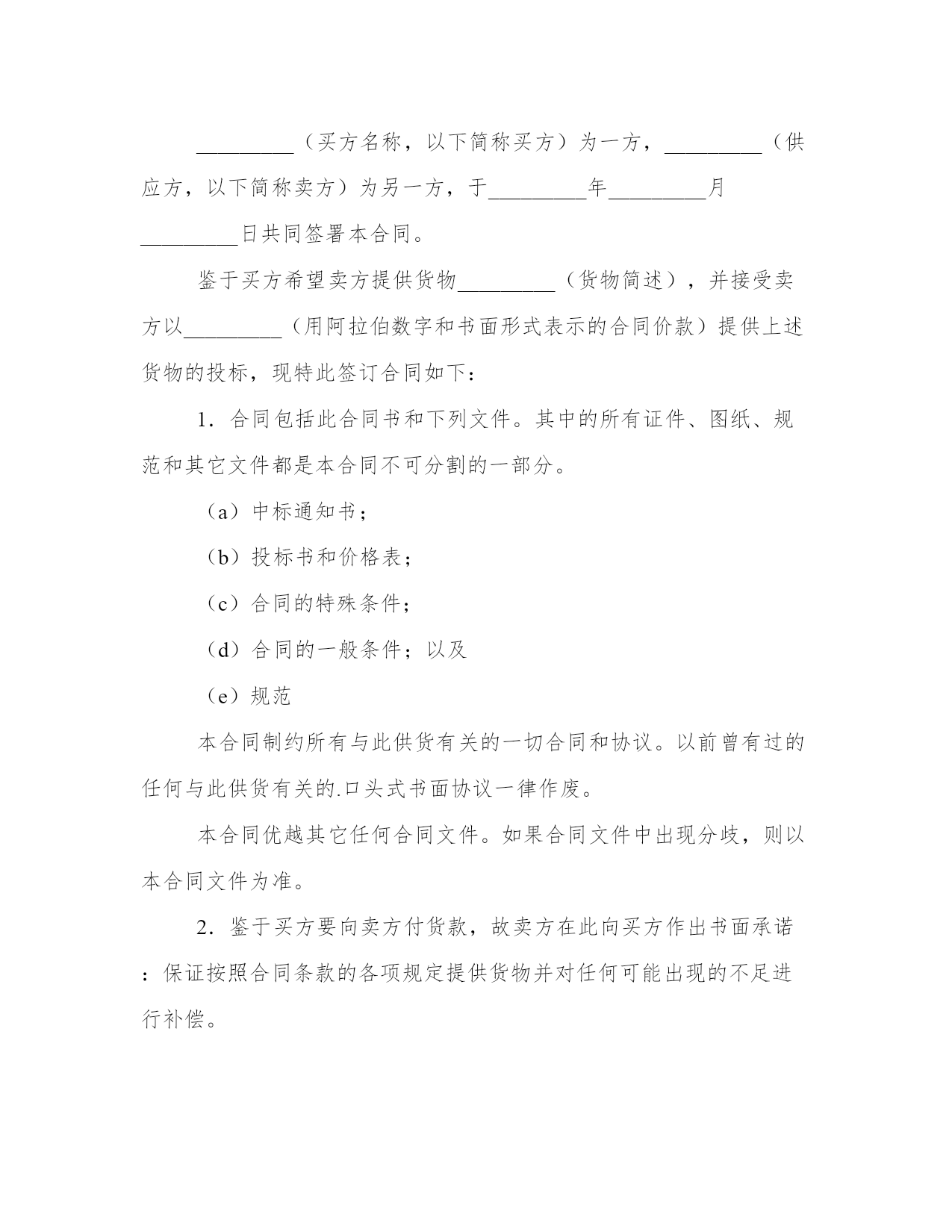 _________（买方名称，以下简称买方）为一方，_________（供应方，以下简称卖方）为另一方，于_________年_________月_________日共同签署本合同。

鉴于买方希望卖方提供货物_________（货物简述），并接受卖方以_________（用阿拉伯数字和书面形式表示的合同价款）提供上述货物的投标，现特此签订合同如下：

1．合同包括此合同书和下列文件。其中的所有证件、图纸、规范和其它文件都是本合同不可分割的一部分。

（a）中标通知书；

（b）投标书和价格表；

（c）合同的特殊条件；

（d）合同的一般条件；以及

（e）规范

本合同制约所有与此供货有关的一切合同和协议。以前曾有过的任何与此供货有关的.口头式书面协议一律作废。

本合同优越其它任何合同文件。如果合同文件中出现分歧，则以本合同文件为准。

2．鉴于买方要向卖方付货款，故卖方在此向买方作出书面承诺：保证按照合同条款的各项规定提供货物并对任何可能出现的不足进行补偿。